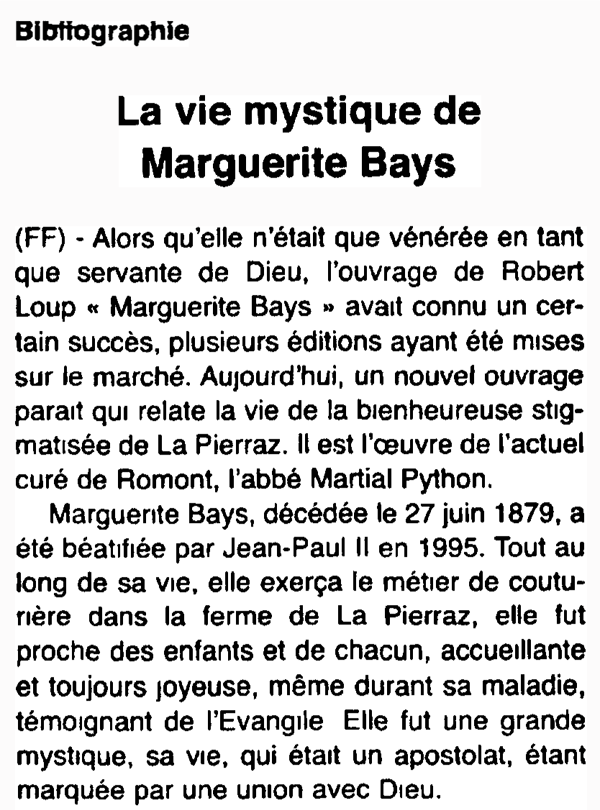 Bibliographie

La vie mystique de Marguerite Bays

(FF) - Alors qu'elle n'était que vénérée en tant que servante de Dieu, l'ouvrage de Robert Loup « Marguerite Bays » avait connu un certain succès, plusieurs éditions ayant été mises sur le marché. Aujourd'hui, un nouvel ouvrage paraît qui relate la vie de la bienheureuse stigmatisée de La Pierraz. Il est l'œuvre de l'actuel curé de Romont, l'abbé Martial Python.

Marguerite Bays, décédée le 27 juin 1879, a été béatifiée par Jean-Paul II en 1995. Tout au long de sa vie, elle exerça le métier de couturière dans la ferme de La Pierraz, elle fut proche des enfants et de chacun, accueillante et toujours joyeuse, même durant sa maladie, témoignant de l'Evangile Elle fut une grande mystique, sa vie, qui était un apostolat, étant marquée par une union avec Dieu.